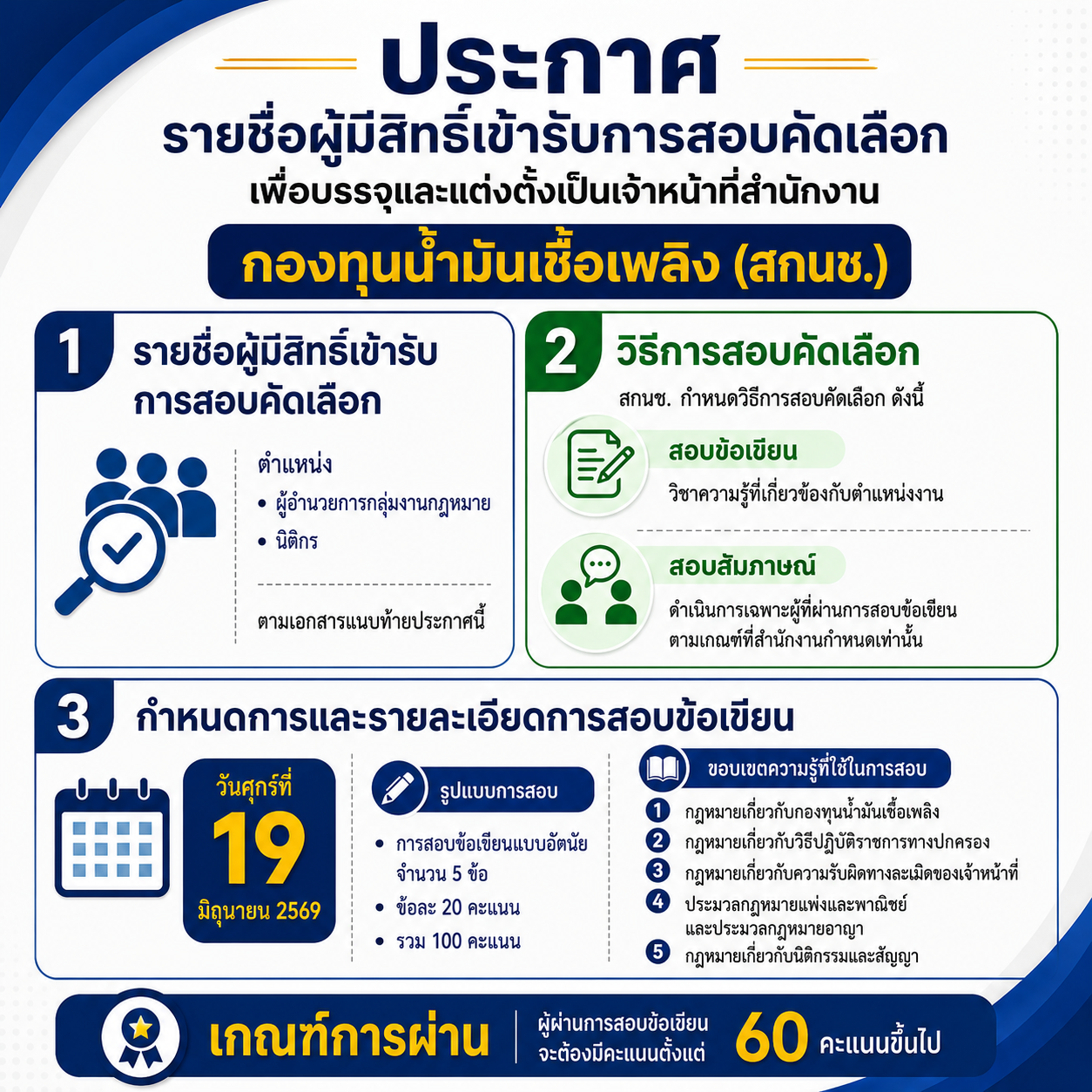 ประกาศ
รายชื่อผู้มีสิทธิ์เข้ารับการสอบคัดเลือก
เพื่อบรรจุและแต่งตั้งเป็นเจ้าหน้าที่สำนักงาน

กองทุนน้ำมันเชื้อเพลิง (สกนช.)

1 รายชื่อผู้มีสิทธิ์เข้ารับการสอบคัดเลือก

ตำแหน่ง
• ผู้อำนวยการกลุ่มงานกฎหมาย
• นิติกร

ตามเอกสารแนบท้ายประกาศนี้

2 วิธีการสอบคัดเลือก

สกนช. กำหนดวิธีการสอบคัดเลือก ดังนี้

สอบข้อเขียน
วิชาความรู้ที่เกี่ยวข้องกับตำแหน่งงาน

สอบสัมภาษณ์
ดำเนินการเฉพาะผู้ที่ผ่านการสอบข้อเขียน ตามเกณฑ์ที่สำนักงานกำหนดเท่านั้น

3 กำหนดการและรายละเอียดการสอบข้อเขียน

วันศุกร์ที่
19
มิถุนายน 2569

รูปแบบการสอบ
• การสอบข้อเขียนแบบอัตนัย จำนวน 5 ข้อ
• ข้อละ 20 คะแนน
• รวม 100 คะแนน

ขอบเขตความรู้ที่ใช้ในการสอบ
1 กฎหมายเกี่ยวกับกองทุนน้ำมันเชื้อเพลิง
2 กฎหมายเกี่ยวกับวิธีปฏิบัติราชการทางปกครอง
3 กฎหมายเกี่ยวกับความรับผิดทางละเมิดของเจ้าหน้าที่
4 ประมวลกฎหมายแพ่งและพาณิชย์ และประมวลกฎหมายอาญา
5 กฎหมายเกี่ยวกับนิติกรรมและสัญญา

เกณฑ์การผ่าน
ผู้ผ่านการสอบข้อเขียน จะต้องมีคะแนนตั้งแต่ 60 คะแนนขึ้นไป